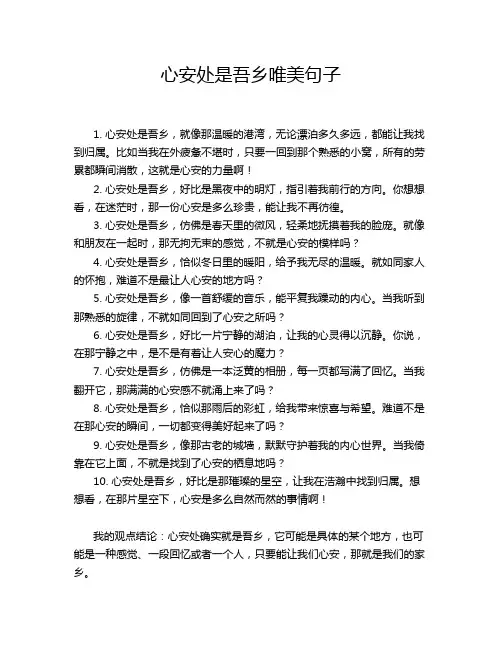 心安处是吾乡唯美句子

1. 心安处是吾乡，就像那温暖的港湾，无论漂泊多久多远，都能让我找到归属。比如当我在外疲惫不堪时，只要一回到那个熟悉的小窝，所有的劳累都瞬间消散，这就是心安的力量啊！

2. 心安处是吾乡，好比是黑夜中的明灯，指引着我前行的方向。你想想看，在迷茫时，那一份心安是多么珍贵，能让我不再彷徨。

3. 心安处是吾乡，仿佛是春天里的微风，轻柔地抚摸着我的脸庞。就像和朋友在一起时，那无拘无束的感觉，不就是心安的模样吗？

4. 心安处是吾乡，恰似冬日里的暖阳，给予我无尽的温暖。就如同家人的怀抱，难道不是最让人心安的地方吗？

5. 心安处是吾乡，像一首舒缓的音乐，能平复我躁动的内心。当我听到那熟悉的旋律，不就如同回到了心安之所吗？

6. 心安处是吾乡，好比一片宁静的湖泊，让我的心灵得以沉静。你说，在那宁静之中，是不是有着让人安心的魔力？

7. 心安处是吾乡，仿佛是一本泛黄的相册，每一页都写满了回忆。当我翻开它，那满满的心安感不就涌上来了吗？

8. 心安处是吾乡，恰似那雨后的彩虹，给我带来惊喜与希望。难道不是在那心安的瞬间，一切都变得美好起来了吗？

9. 心安处是吾乡，像那古老的城墙，默默守护着我的内心世界。当我倚靠在它上面，不就是找到了心安的栖息地吗？

10. 心安处是吾乡，好比是那璀璨的星空，让我在浩瀚中找到归属。想想看，在那片星空下，心安是多么自然而然的事情啊！

我的观点结论：心安处确实就是吾乡，它可能是具体的某个地方，也可能是一种感觉、一段回忆或者一个人，只要能让我们心安，那就是我们的家乡。